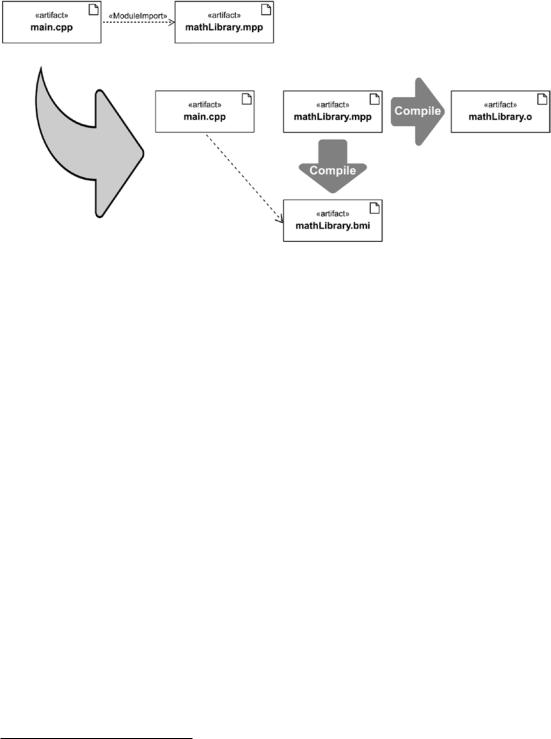 «artifact»
main.cpp

«ModuleImport»

«artifact»
mathLibrary.mpp

«artifact»
main.cpp

«artifact»
mathLibrary.mpp

Compile

«artifact»
mathLibrary.o

Compile

«artifact»
mathLibrary.bmi